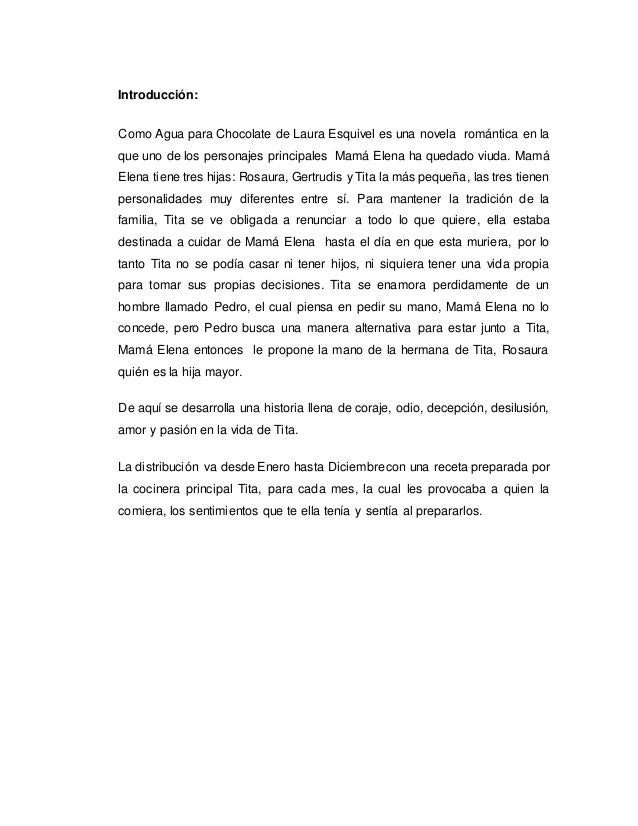 Introducción:

Como Agua para Chocolate de Laura Esquivel es una novela romántica en la que uno de los personajes principales Mamá Elena ha quedado viuda. Mamá Elena tiene tres hijas: Rosaura, Gertrudis y Tita la más pequeña, las tres tienen personalidades muy diferentes entre sí. Para mantener la tradición de la familia, Tita se ve obligada a renunciar a todo lo que quiere, ella estaba destinada a cuidar de Mamá Elena hasta el día en que esta muriera, por lo tanto Tita no se podía casar ni tener hijos, ni siquiera tener una vida propia para tomar sus propias decisiones. Tita se enamora perdidamente de un hombre llamado Pedro, el cual piensa en pedir su mano, Mamá Elena no lo concede, pero Pedro busca una manera alternativa para estar junto a Tita, Mamá Elena entonces le propone la mano de la hermana de Tita, Rosaura quién es la hija mayor.

De aquí se desarrolla una historia llena de coraje, odio, decepción, desilusión, amor y pasión en la vida de Tita.

La distribución va desde Enero hasta Diciembrecon una receta preparada por la cocinera principal Tita, para cada mes, la cual les provocaba a quien la comiera, los sentimientos que te ella tenía y sentía al prepararlos.